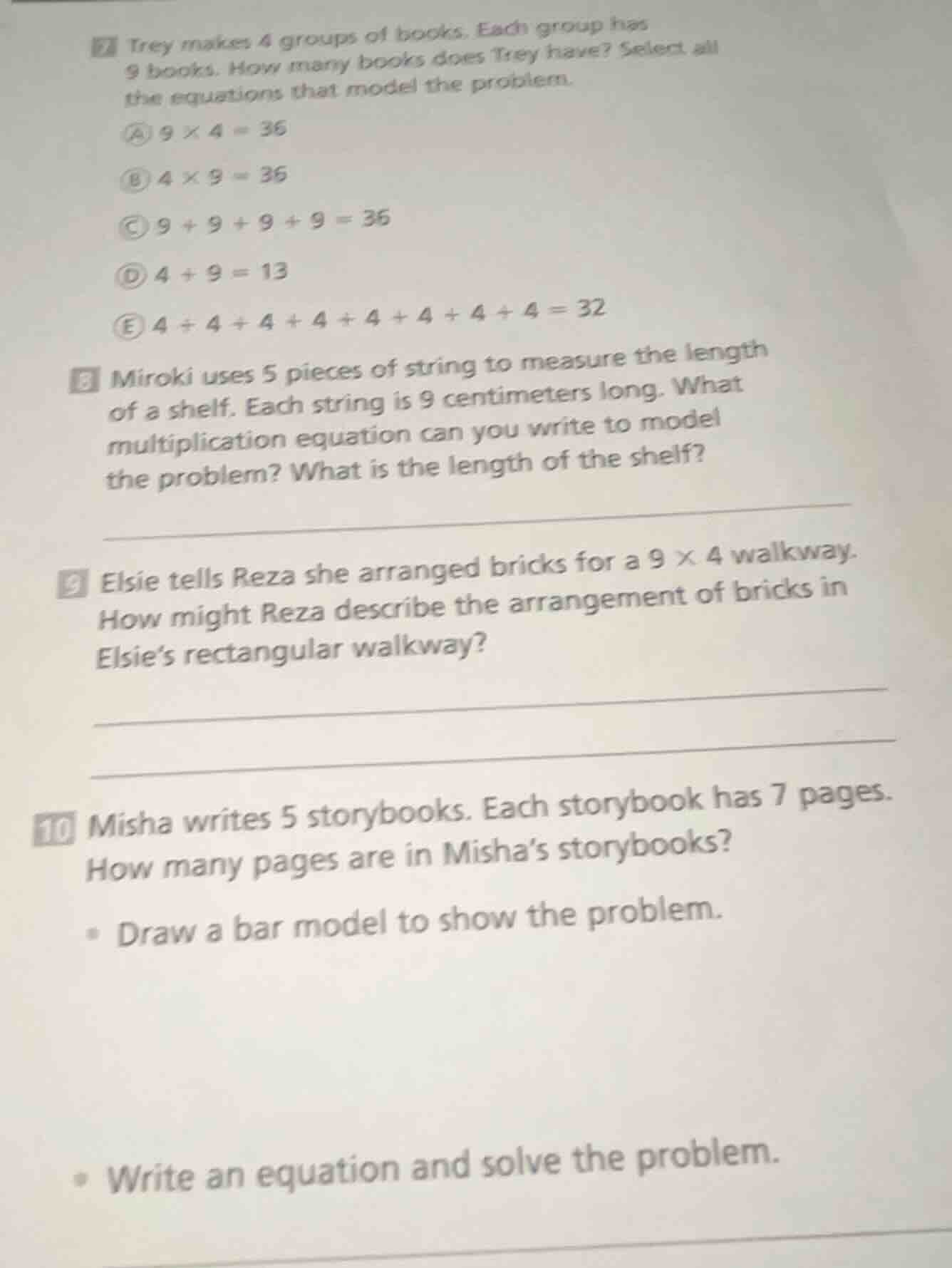 7 Trey makes 4 groups of books. Each group has 9 books. How many books does Trey have? Select all the equations that model the problem.

Ⓐ $9 \times 4 = 36$

Ⓑ $4 \times 9 = 36$

Ⓒ $9 + 9 + 9 + 9 = 36$

Ⓓ $4 + 9 = 13$

Ⓔ $4 + 4 + 4 + 4 + 4 + 4 + 4 + 4 = 32$

8 Miroki uses 5 pieces of string to measure the length of a shelf. Each string is 9 centimeters long. What multiplication equation can you write to model the problem? What is the length of the shelf?

9 Elsie tells Reza she arranged bricks for a $9 \times 4$ walkway. How might Reza describe the arrangement of bricks in Elsie's rectangular walkway?

10 Misha writes 5 storybooks. Each storybook has 7 pages. How many pages are in Misha's storybooks?

• Draw a bar model to show the problem.

• Write an equation and solve the problem.